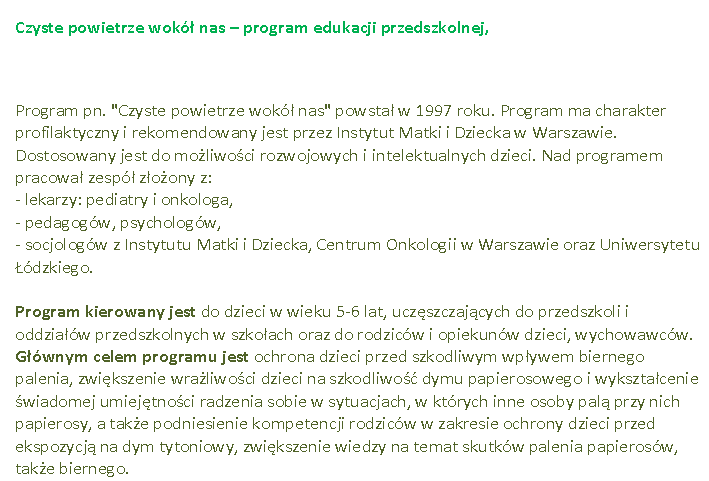 Czyste powietrze wokół nas – program edukacji przedszkolnej,

Program pn. "Czyste powietrze wokół nas" powstał w 1997 roku. Program ma charakter profilaktyczny i rekomendowany jest przez Instytut Matki i Dziecka w Warszawie. Dostosowany jest do możliwości rozwojowych i intelektualnych dzieci. Nad programem pracował zespół złożony z:
- lekarzy: pediatry i onkologa,
- pedagogów, psychologów,
- socjologów z Instytutu Matki i Dziecka, Centrum Onkologii w Warszawie oraz Uniwersytetu Łódzkiego.

Program kierowany jest do dzieci w wieku 5-6 lat, uczęszczających do przedszkoli i oddziałów przedszkolnych w szkołach oraz do rodziców i opiekunów dzieci, wychowawców. Głównym celem programu jest ochrona dzieci przed szkodliwym wpływem biernego palenia, zwiększenie wrażliwości dzieci na szkodliwość dymu papierosowego i wykształcenie świadomej umiejętności radzenia sobie w sytuacjach, w których inne osoby palą przy nich papierosy, a także podniesienie kompetencji rodziców w zakresie ochrony dzieci przed ekspozycją na dym tytoniowy, zwiększenie wiedzy na temat skutków palenia papierosów, także biernego.